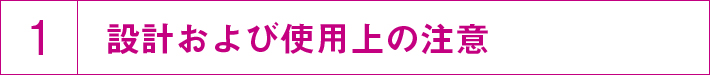 1 設計および使用上の注意